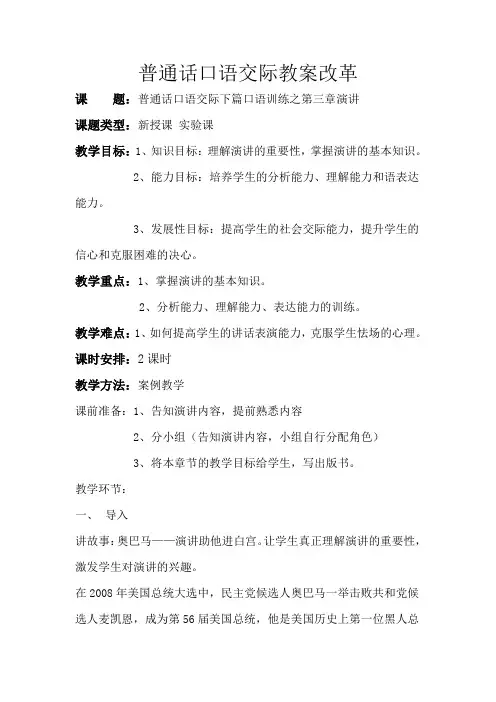 普通话口语交际教案改革

课　　题：普通话口语交际下篇口语训练之第三章演讲

课题类型：新授课 实验课

教学目标：1、知识目标：理解演讲的重要性，掌握演讲的基本知识。

2、能力目标：培养学生的分析能力、理解能力和语表达能力。

3、发展性目标：提高学生的社会交际能力，提升学生的信心和克服困难的决心。

教学重点：1、掌握演讲的基本知识。

2、分析能力、理解能力、表达能力的训练。

教学难点：1、如何提高学生的讲话表演能力，克服学生怯场的心理。

课时安排：2课时

教学方法：案例教学

课前准备：1、告知演讲内容，提前熟悉内容

2、分小组（告知演讲内容，小组自行分配角色）

3、将本章节的教学目标给学生，写出版书。

教学环节：

一、　导入

讲故事：奥巴马——演讲助他进白宫。让学生真正理解演讲的重要性，激发学生对演讲的兴趣。

在2008年美国总统大选中，民主党候选人奥巴马一举击败共和党候选人麦凯恩，成为第56届美国总统，他是美国历史上第一位黑人总